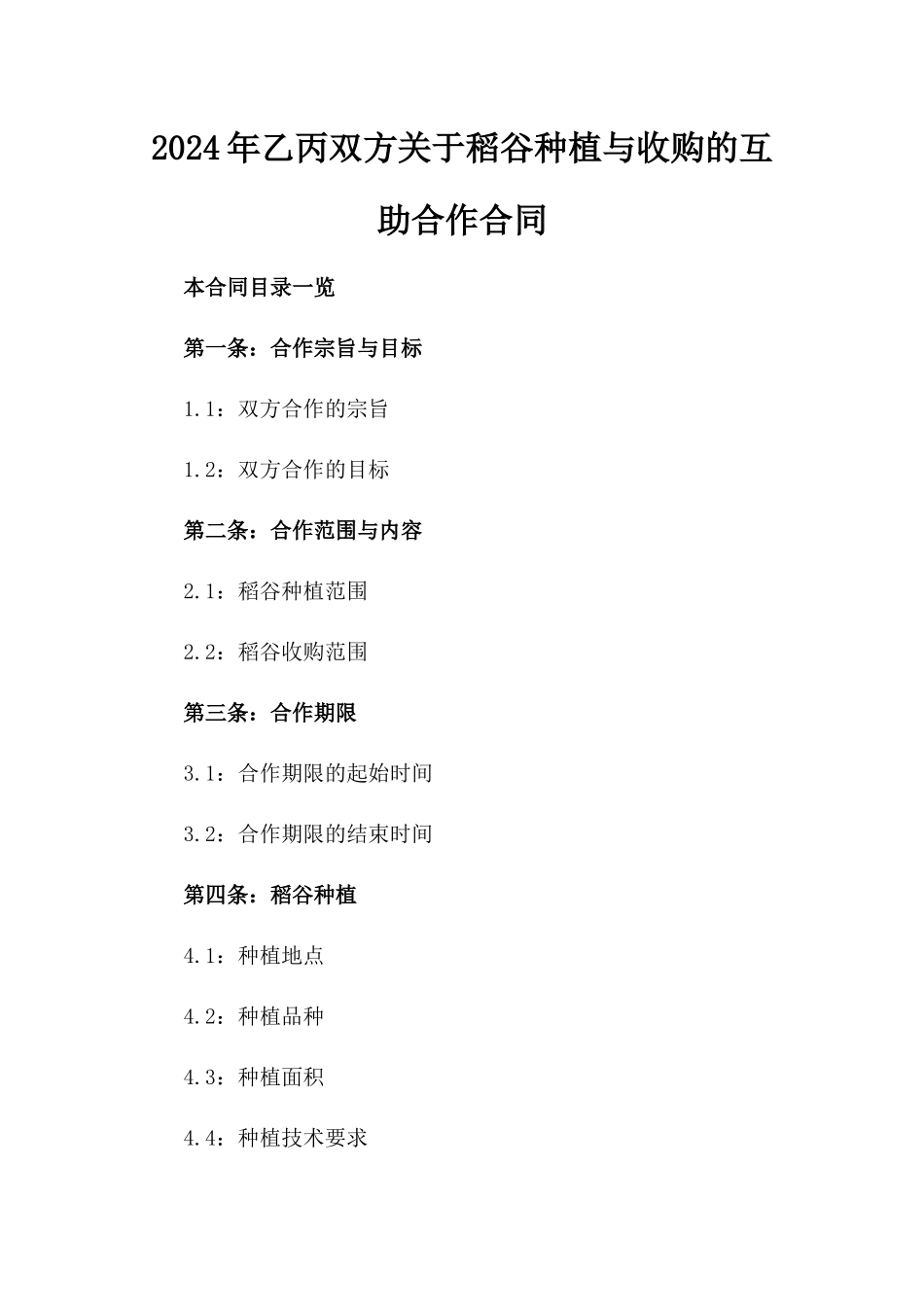 2024年乙丙双方关于稻谷种植与收购的互助合作合同

本合同目录一览

第一条：合作宗旨与目标

1.1：双方合作的宗旨

1.2：双方合作的目标

第二条：合作范围与内容

2.1：稻谷种植范围

2.2：稻谷收购范围

第三条：合作期限

3.1：合作期限的起始时间

3.2：合作期限的结束时间

第四条：稻谷种植

4.1：种植地点

4.2：种植品种

4.3：种植面积

4.4：种植技术要求